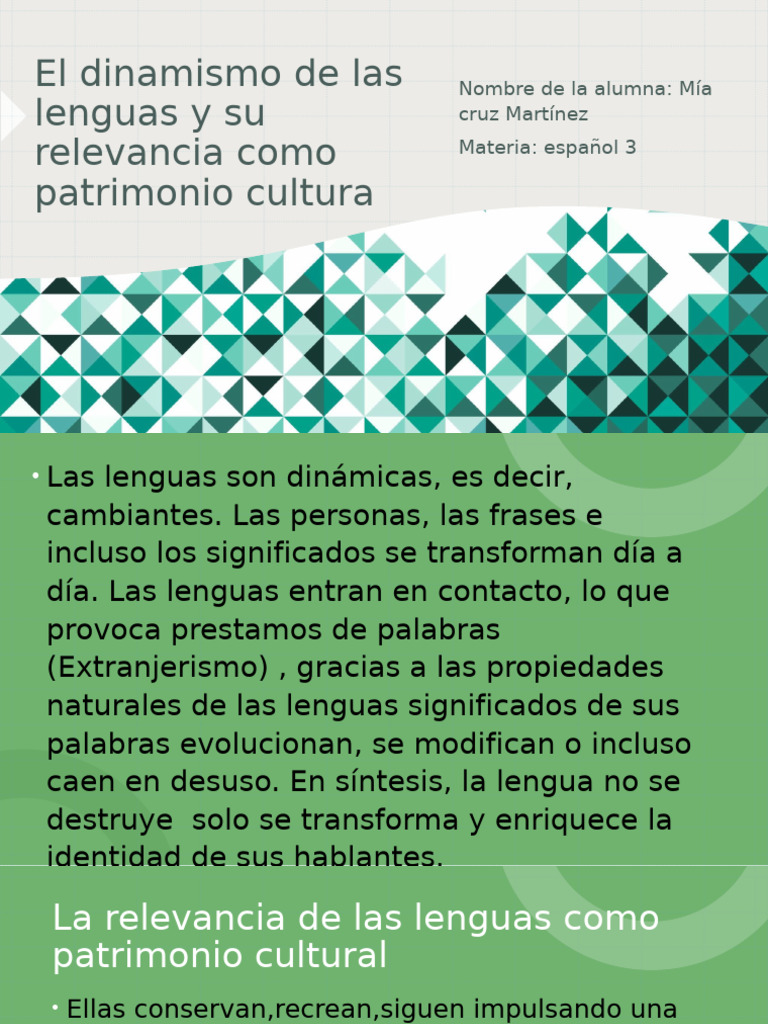 El dinamismo de las lenguas y su relevancia como patrimonio cultura

Nombre de la alumna: Mía cruz Martínez

Materia: español 3

• Las lenguas son dinámicas, es decir, cambiantes. Las personas, las frases e incluso los significados se transforman día a día. Las lenguas entran en contacto, lo que provoca prestamos de palabras (Extranjerismo) , gracias a las propiedades naturales de las lenguas significados de sus palabras evolucionan, se modifican o incluso caen en desuso. En síntesis, la lengua no se destruye solo se transforma y enriquece la identidad de sus hablantes.

La relevancia de las lenguas como patrimonio cultural

• Ellas conservan,recrean,siguen impulsando una